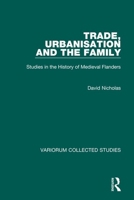 TRADE, URBANISATION AND THE FAMILY

Studies in the History of Medieval Flanders

David Nicholas

VARIORUM COLLECTED STUDIES

R